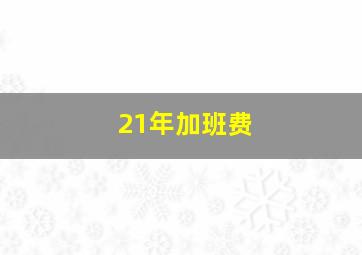 21年加班费